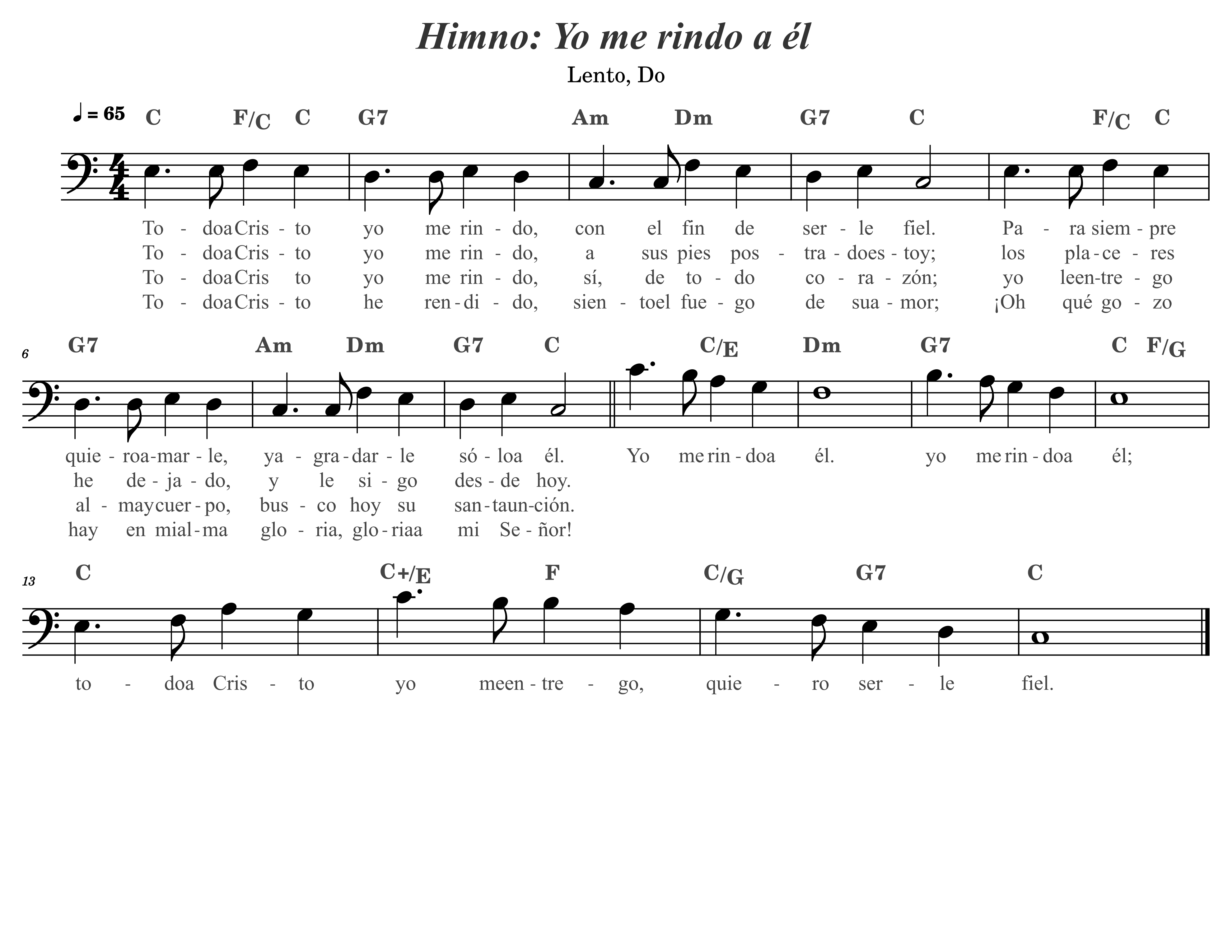 Himno: Yo me rindo a él

Lento, Do

♩ = 65

C F/C C G7 Am Dm G7 C F/C C

To - doa Cris - to yo me rin - do, con el fin de ser - le fiel. Pa - ra siem - pre
To - doa Cris - to yo me rin - do, a sus pies pos - tra - does - toy; los pla - ce - res
To - doa Cris to yo me rin - do, sí, de to - do co - ra - zón; yo leen - tre - go
To - doa Cris - to he ren - di - do, sien - toel fue - go de sua - mor; ¡Oh qué go - zo

6

G7 Am Dm G7 C C/E Dm G7 C F/G

quie - roa - mar - le, ya - gra - dar - le só - loa él. Yo me rin - doa él. yo me rin - doa él;
he de - ja - do, y le si - go des - de hoy.
al - may cuer - po, bus - co hoy su san - taun - ción.
hay en mial - ma glo - ria, glo - riaa mi Se - ñor!

13

C C+/E F C/G G7 C

to - doa Cris - to yo meen - tre - go, quie - ro ser - le fiel.